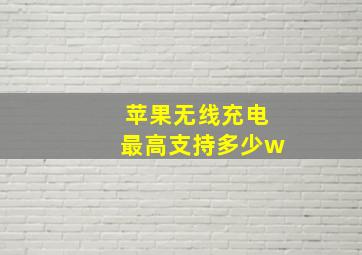 苹果无线充电
最高支持多少w